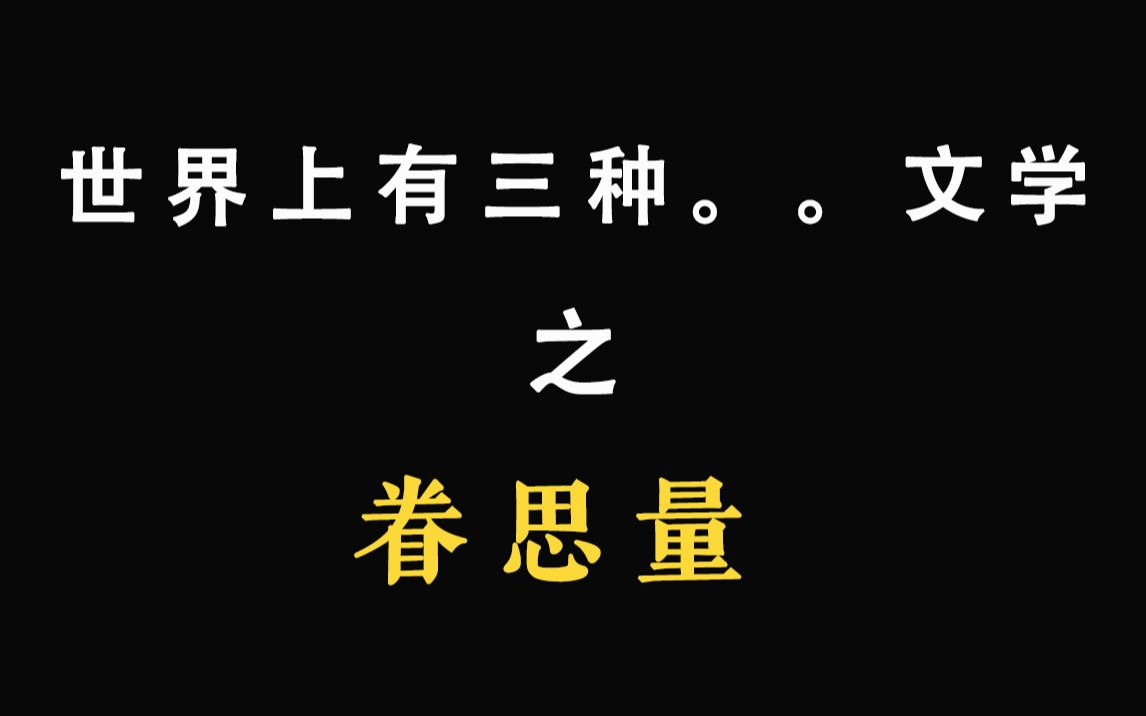 世界上有三种。。文学

之

眷思量